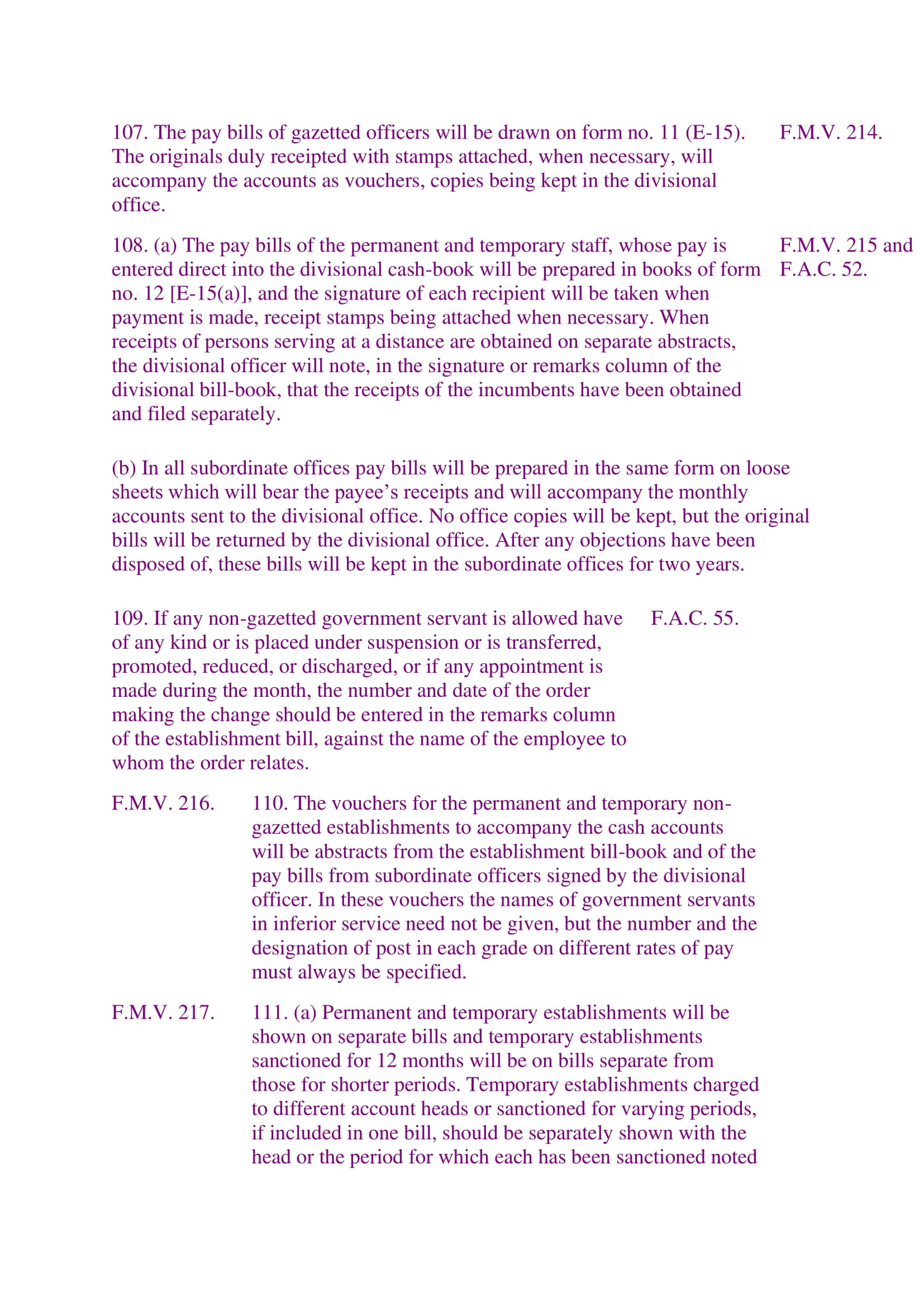 107. The pay bills of gazetted officers will be drawn on form no. 11 (E-15). The originals duly receipted with stamps attached, when necessary, will accompany the accounts as vouchers, copies being kept in the divisional office.

F.M.V. 214.

108. (a) The pay bills of the permanent and temporary staff, whose pay is entered direct into the divisional cash-book will be prepared in books of form no. 12 [E-15(a)], and the signature of each recipient will be taken when payment is made, receipt stamps being attached when necessary. When receipts of persons serving at a distance are obtained on separate abstracts, the divisional officer will note, in the signature or remarks column of the divisional bill-book, that the receipts of the incumbents have been obtained and filed separately.

F.M.V. 215 and F.A.C. 52.

(b) In all subordinate offices pay bills will be prepared in the same form on loose sheets which will bear the payee's receipts and will accompany the monthly accounts sent to the divisional office. No office copies will be kept, but the original bills will be returned by the divisional office. After any objections have been disposed of, these bills will be kept in the subordinate offices for two years.

109. If any non-gazetted government servant is allowed have of any kind or is placed under suspension or is transferred, promoted, reduced, or discharged, or if any appointment is made during the month, the number and date of the order making the change should be entered in the remarks column of the establishment bill, against the name of the employee to whom the order relates.

F.A.C. 55.

F.M.V. 216.

110. The vouchers for the permanent and temporary non-gazetted establishments to accompany the cash accounts will be abstracts from the establishment bill-book and of the pay bills from subordinate officers signed by the divisional officer. In these vouchers the names of government servants in inferior service need not be given, but the number and the designation of post in each grade on different rates of pay must always be specified.

F.M.V. 217.

111. (a) Permanent and temporary establishments will be shown on separate bills and temporary establishments sanctioned for 12 months will be on bills separate from those for shorter periods. Temporary establishments charged to different account heads or sanctioned for varying periods, if included in one bill, should be separately shown with the head or the period for which each has been sanctioned noted